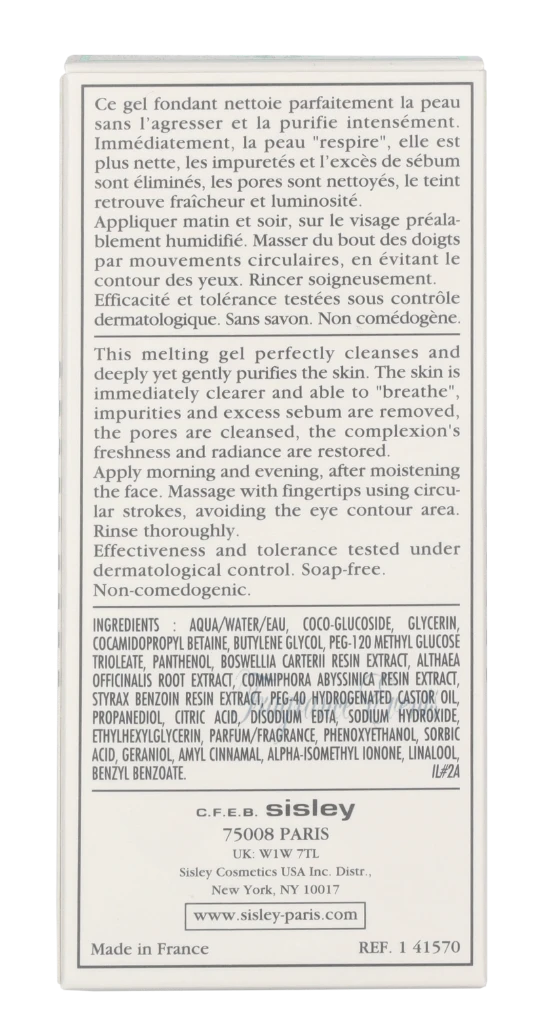 Ce gel fondant nettoie parfaitement la peau sans l'agresser et la purifie intensément. Immédiatement, la peau "respire", elle est plus nette, les impuretés et l'excès de sébum sont éliminés, les pores sont nettoyés, le teint retrouve fraîcheur et luminosité.
Appliquer matin et soir, sur le visage préalablement humidifié. Masser du bout des doigts par mouvements circulaires, en évitant le contour des yeux. Rincer soigneusement.
Efficacité et tolérance testées sous contrôle dermatologique. Sans savon. Non comédogène.

This melting gel perfectly cleanses and deeply yet gently purifies the skin. The skin is immediately clearer and able to "breathe", impurities and excess sebum are removed, the pores are cleansed, the complexion's freshness and radiance are restored.
Apply morning and evening, after moistening the face. Massage with fingertips using circular strokes, avoiding the eye contour area. Rinse thoroughly.
Effectiveness and tolerance tested under dermatological control. Soap-free. Non-comedogenic.

INGREDIENTS : AQUA/WATER/EAU, COCO-GLUCOSIDE, GLYCERIN, COCAMIDOPROPYL BETAINE, BUTYLENE GLYCOL, PEG-120 METHYL GLUCOSE TRIOLEATE, PANTHENOL, BOSWELLIA CARTERII RESIN EXTRACT, ALTHAEA OFFICINALIS ROOT EXTRACT, COMMIPHORA ABYSSINICA RESIN EXTRACT, STYRAX BENZOIN RESIN EXTRACT, PEG-40 HYDROGENATED CASTOR OIL, PROPANEDIOL, CITRIC ACID, DISODIUM EDTA, SODIUM HYDROXIDE, ETHYLHEXYLGLYCERIN, PARFUM/FRAGRANCE, PHENOXYETHANOL, SORBIC ACID, GERANIOL, AMYL CINNAMAL, ALPHA-ISOMETHYL IONONE, LINALOOL, BENZYL BENZOATE. IL#2A

C.F.E.B. sisley
75008 PARIS
UK: W1W 7TL
Sisley Cosmetics USA Inc. Distr.,
New York, NY 10017
www.sisley-paris.com

Made in France REF. 1 41570